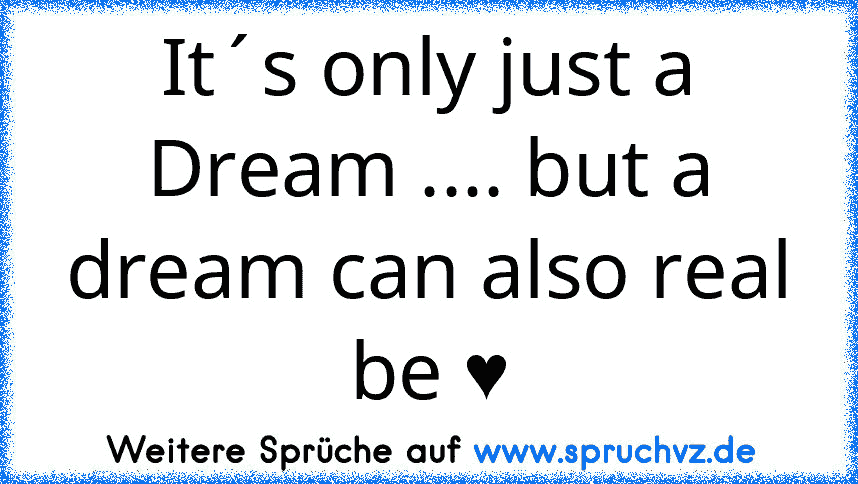 It´s only just a Dream .... but a dream can also real be ♥

Weitere Sprüche auf www.spruchvz.de